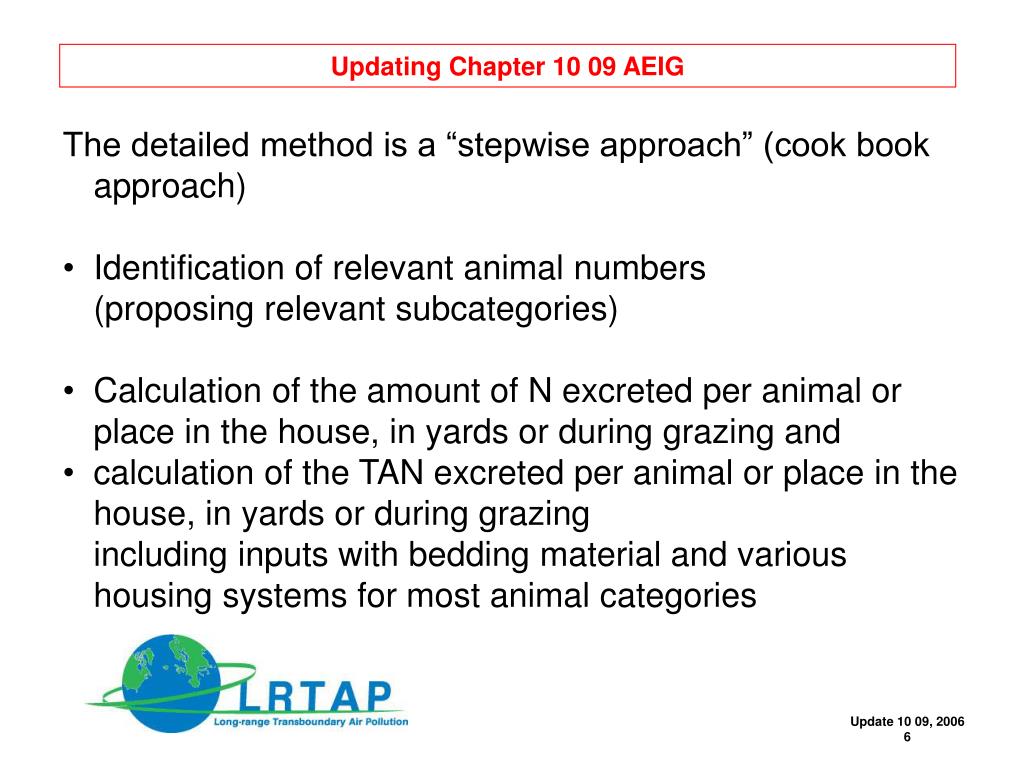 Updating Chapter 10 09 AEIG

The detailed method is a “stepwise approach” (cook book approach)

• Identification of relevant animal numbers
(proposing relevant subcategories)

• Calculation of the amount of N excreted per animal or place in the house, in yards or during grazing and
• calculation of the TAN excreted per animal or place in the house, in yards or during grazing
including inputs with bedding material and various housing systems for most animal categories

LRTAP
Long-range Transboundary Air Pollution

Update 10 09, 2006
6